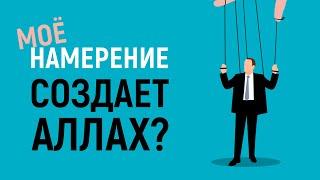 МОЁ
НАМЕРЕНИЕ
СОЗДАЕТ
АЛЛАХ?